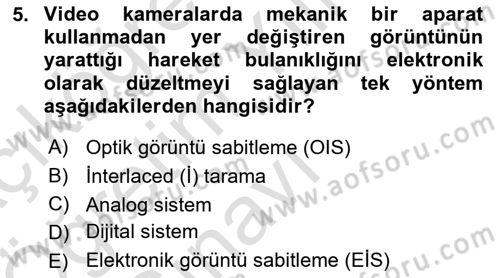 5. Video kameralarda mekanik bir aparat kullanmadan yer değiştiren görüntünün yarattığı hareket bulanıklığını elektronik olarak düzeltmeyi sağlayan tek yöntem aşağıdakilerden hangisidir?

A) Optik görüntü sabitleme (OIS)
B) İnterlaced (İ) tarama
C) Analog sistem
D) Dijital sistem
E) Elektronik görüntü sabitleme (EİS)

www.aofsoru.com
www.aofsoru.com